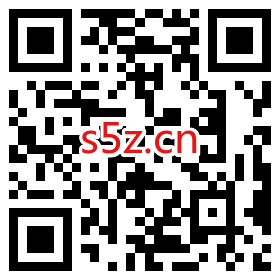 s5z.cn